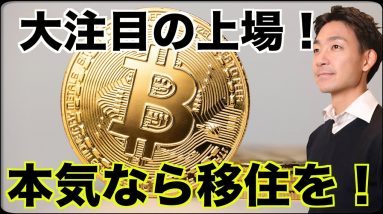 大注目の上場！

本気なら移住を！